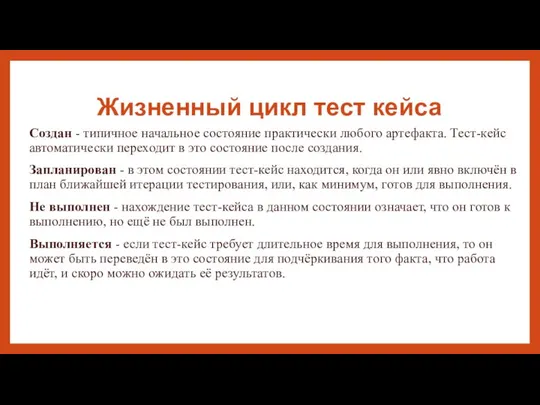 Жизненный цикл тест кейса

Создан - типичное начальное состояние практически любого артефакта. Тест-кейс автоматически переходит в это состояние после создания.

Запланирован - в этом состоянии тест-кейс находится, когда он или явно включён в план ближайшей итерации тестирования, или, как минимум, готов для выполнения.

Не выполнен - нахождение тест-кейса в данном состоянии означает, что он готов к выполнению, но ещё не был выполнен.

Выполняется - если тест-кейс требует длительное время для выполнения, то он может быть переведён в это состояние для подчёркивания того факта, что работа идёт, и скоро можно ожидать её результатов.